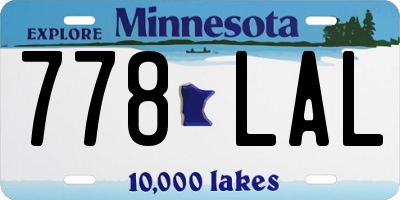 EXPLORE Minnesota

778 LAL

10,000 lakes